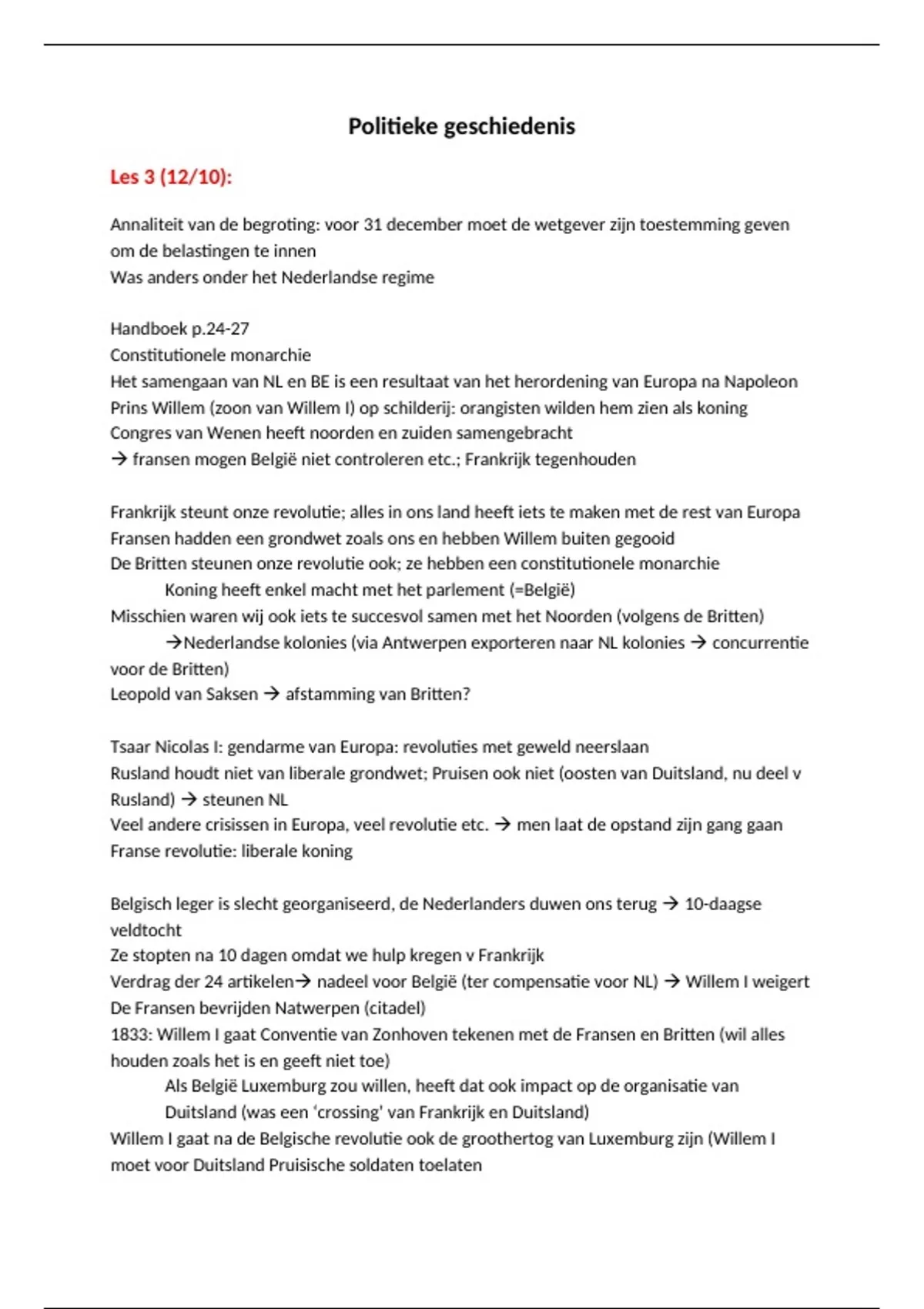 Politieke geschiedenis

Les 3 (12/10):

Annaliteit van de begroting: voor 31 december moet de wetgever zijn toestemming geven om de belastingen te innen
Was anders onder het Nederlandse regime

Handboek p.24-27
Constitutionele monarchie
Het samengaan van NL en BE is een resultaat van het herordening van Europa na Napoleon
Prins Willem (zoon van Willem I) op schilderij: orangisten wilden hem zien als koning
Congres van Wenen heeft noorden en zuiden samengebracht
→ fransen mogen België niet controleren etc.; Frankrijk tegenhouden

Frankrijk steunt onze revolutie; alles in ons land heeft iets te maken met de rest van Europa
Fransen hadden een grondwet zoals ons en hebben Willem buiten gegooid
De Britten steunen onze revolutie ook; ze hebben een constitutionele monarchie
Koning heeft enkel macht met het parlement (=België)
Misschien waren wij ook iets te succesvol samen met het Noorden (volgens de Britten)
→Nederlandse kolonies (via Antwerpen exporteren naar NL kolonies → concurrentie voor de Britten)
Leopold van Saksen → afstamming van Britten?

Tsaar Nicolas I: gendarme van Europa: revoluties met geweld neerslaan
Rusland houdt niet van liberale grondwet; Pruisen ook niet (oosten van Duitsland, nu deel v Rusland) → steunen NL
Veel andere crisissen in Europa, veel revolutie etc. → men laat de opstand zijn gang gaan
Franse revolutie: liberale koning

Belgisch leger is slecht georganiseerd, de Nederlanders duwen ons terug → 10-daagse veldtocht
Ze stopten na 10 dagen omdat we hulp kregen v Frankrijk
Verdrag der 24 artikelen→ nadeel voor België (ter compensatie voor NL) → Willem I weigert
De Fransen bevrijden Natwerpen (citadel)
1833: Willem I gaat Conventie van Zonhoven tekenen met de Fransen en Britten (wil alles houden zoals het is en geeft niet toe)
Als België Luxemburg zou willen, heeft dat ook impact op de organisatie van Duitsland (was een ‘crossing’ van Frankrijk en Duitsland)
Willem I gaat na de Belgische revolutie ook de groothertog van Luxemburg zijn (Willem I moet voor Duitsland Pruisische soldaten toelaten